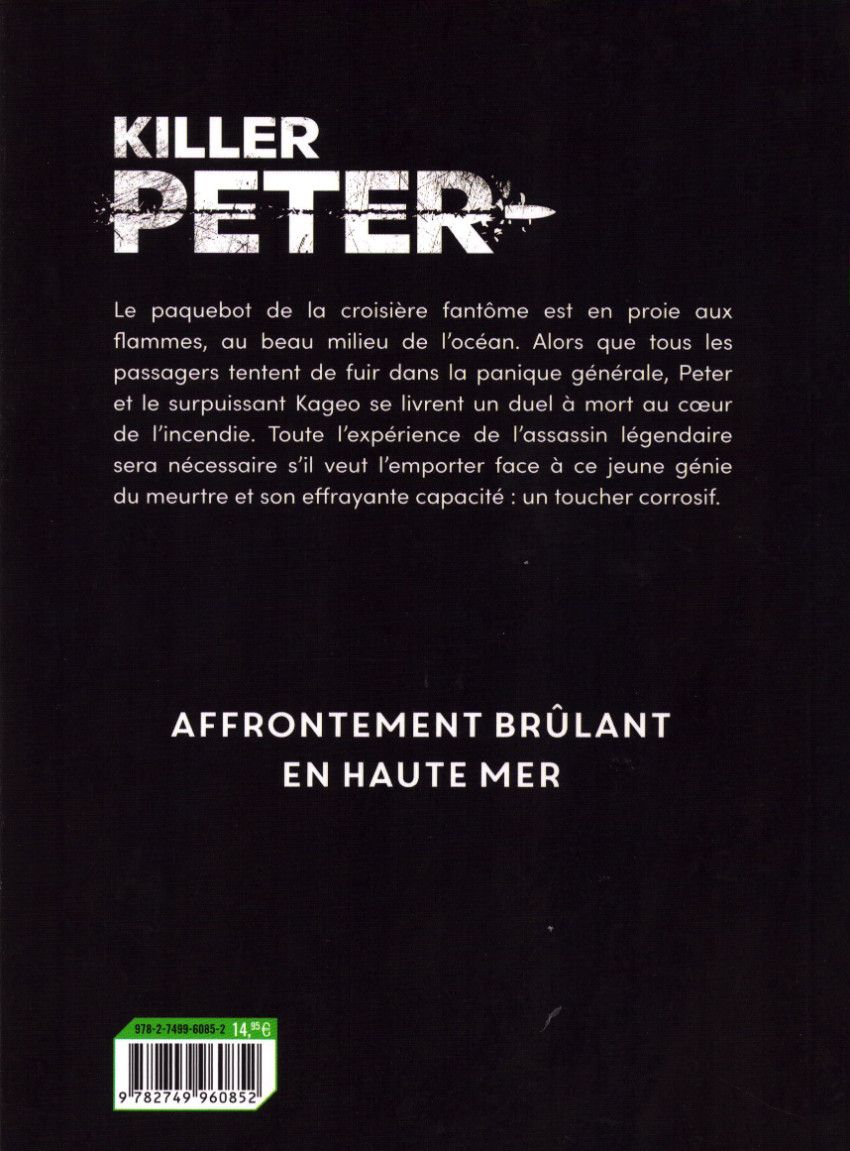 KILLER
PETER

Le paquebot de la croisière fantôme est en proie aux flammes, au beau milieu de l'océan. Alors que tous les passagers tentent de fuir dans la panique générale, Peter et le surpuissant Kageo se livrent un duel à mort au cœur de l'incendie. Toute l'expérience de l'assassin légendaire sera nécessaire s'il veut l'emporter face à ce jeune génie du meurtre et son effrayante capacité : un toucher corrosif.

AFFRONTEMENT BRÛLANT
EN HAUTE MER

978-2-7499-6085-2 14,95 €

9 782749 960852